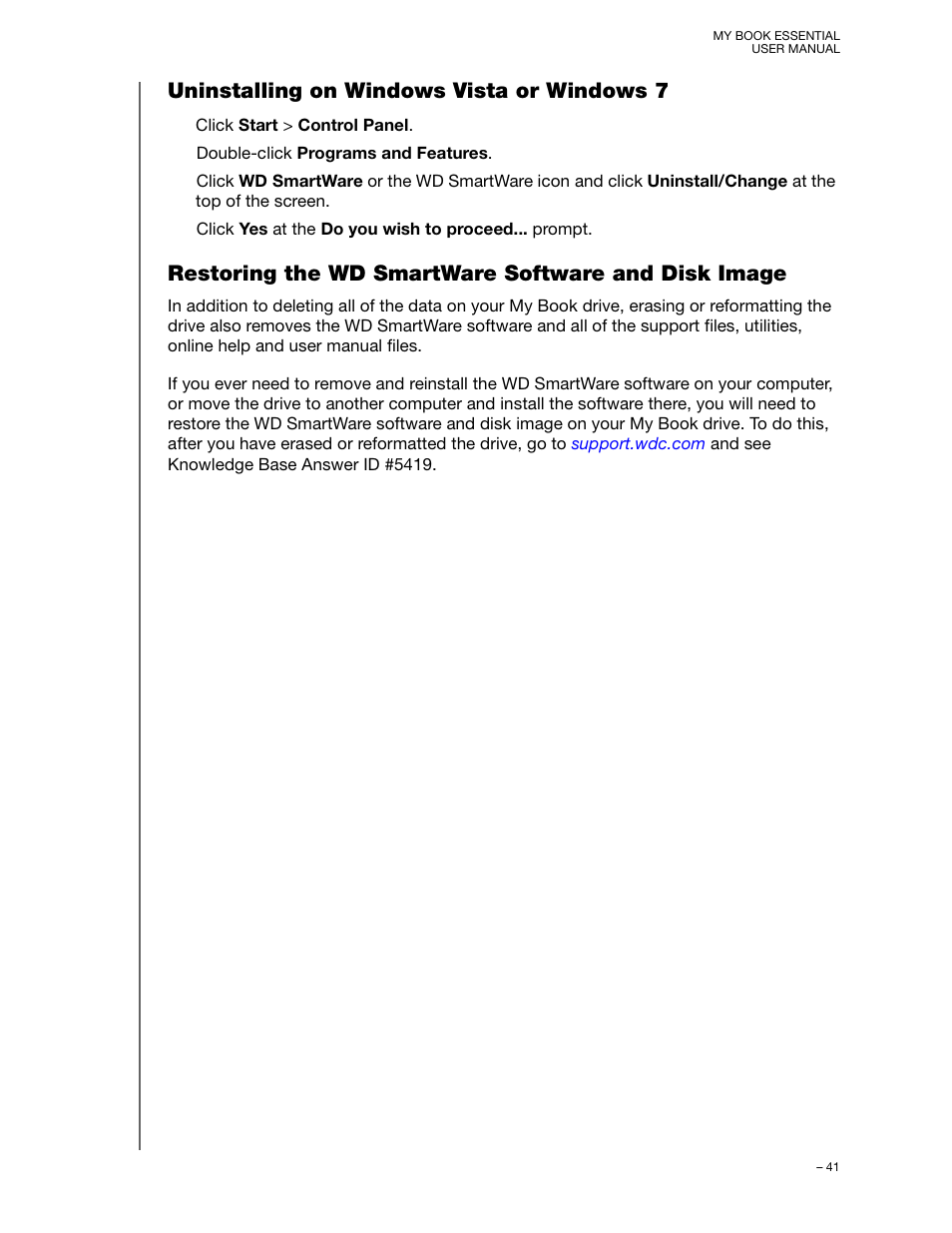 MY BOOK ESSENTIAL
USER MANUAL

Uninstalling on Windows Vista or Windows 7

Click Start > Control Panel.

Double-click Programs and Features.

Click WD SmartWare or the WD SmartWare icon and click Uninstall/Change at the top of the screen.

Click Yes at the Do you wish to proceed... prompt.

Restoring the WD SmartWare Software and Disk Image

In addition to deleting all of the data on your My Book drive, erasing or reformatting the drive also removes the WD SmartWare software and all of the support files, utilities, online help and user manual files.

If you ever need to remove and reinstall the WD SmartWare software on your computer, or move the drive to another computer and install the software there, you will need to restore the WD SmartWare software and disk image on your My Book drive. To do this, after you have erased or reformatted the drive, go to support.wdc.com and see Knowledge Base Answer ID #5419.

– 41